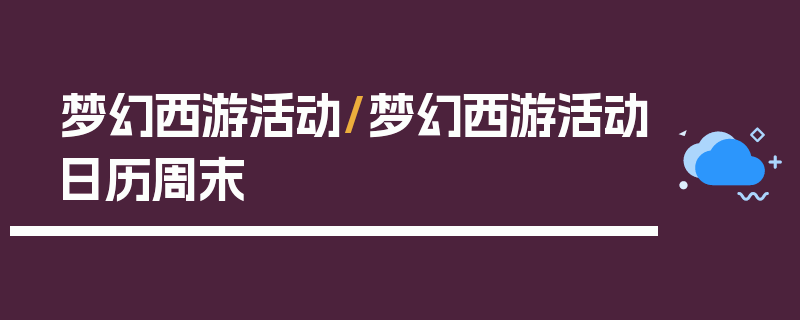 梦幻西游活动/梦幻西游活动日历周末